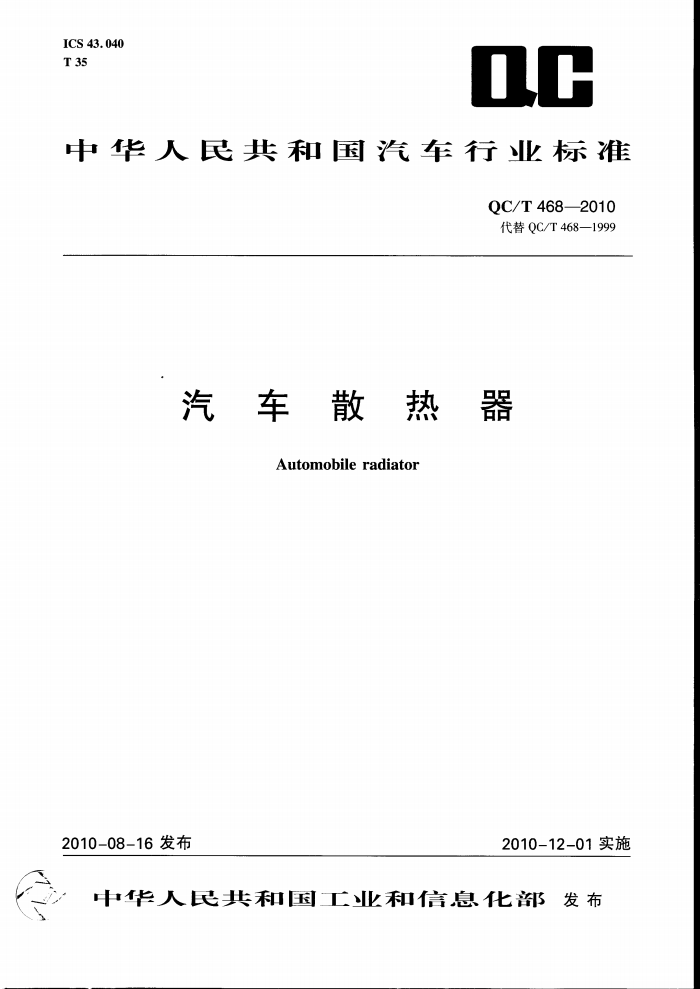 ICS 43.040
T 35

QC

中华人民共和国汽车行业标准

QC/T 468—2010
代替 QC/T 468—1999

汽 车 散 热 器

Automobile radiator

2010-08-16 发布

2010-12-01 实施

中华人民共和国工业和信息化部 发布